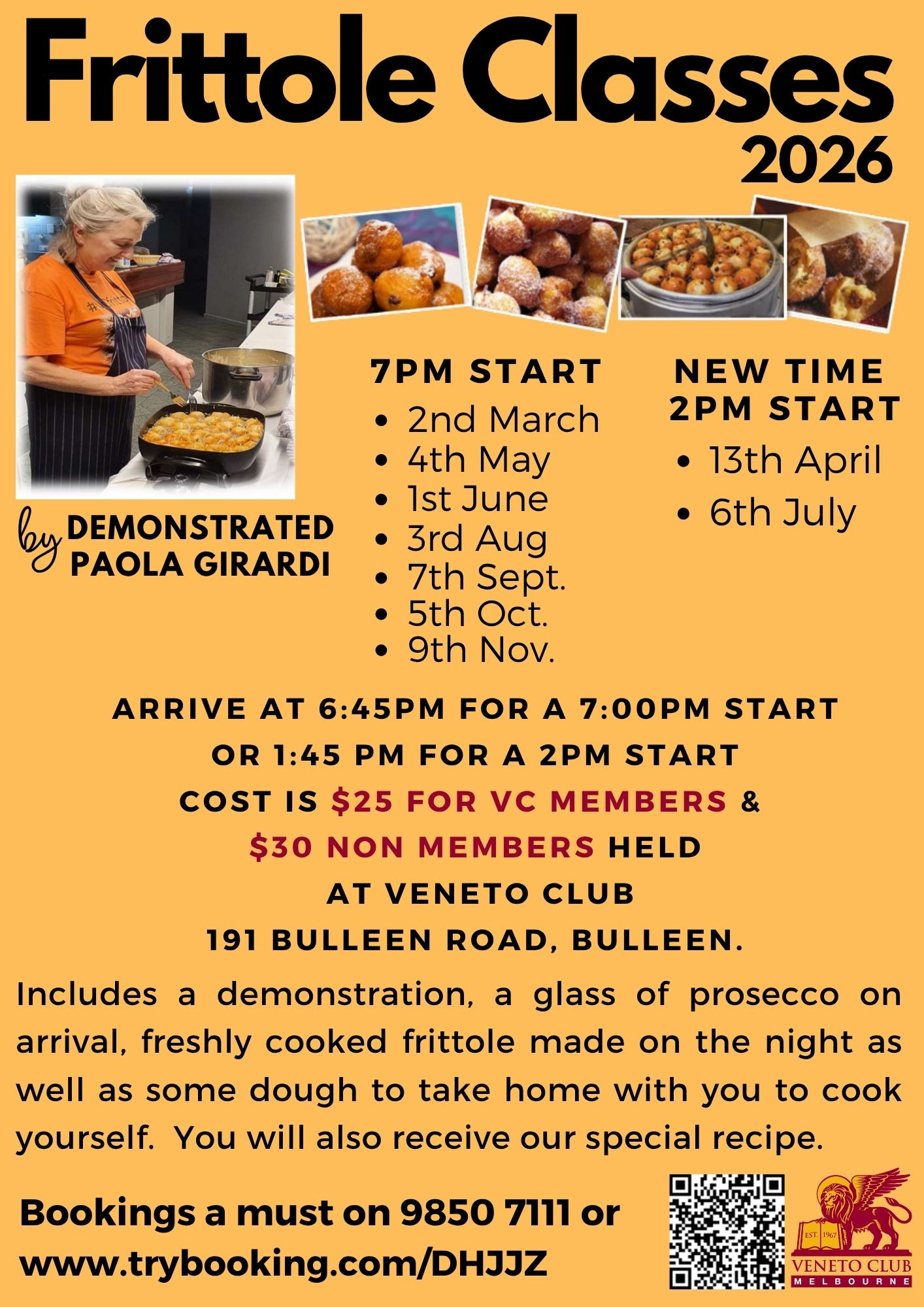 Frittole Classes
2026

by DEMONSTRATED
PAOLA GIRARDI

7PM START
• 2nd March
• 4th May
• 1st June
• 3rd Aug
• 7th Sept.
• 5th Oct.
• 9th Nov.

NEW TIME
2PM START
• 13th April
• 6th July

ARRIVE AT 6:45PM FOR A 7:00PM START
OR 1:45 PM FOR A 2PM START
COST IS $25 FOR VC MEMBERS &
$30 NON MEMBERS HELD
AT VENETO CLUB
191 BULLEEN ROAD, BULLEEN.

Includes a demonstration, a glass of prosecco on arrival, freshly cooked frittole made on the night as well as some dough to take home with you to cook yourself. You will also receive our special recipe.

Bookings a must on 9850 7111 or
www.trybooking.com/DHJJZ

EST. 1967
VENETO CLUB
MELBOURNE